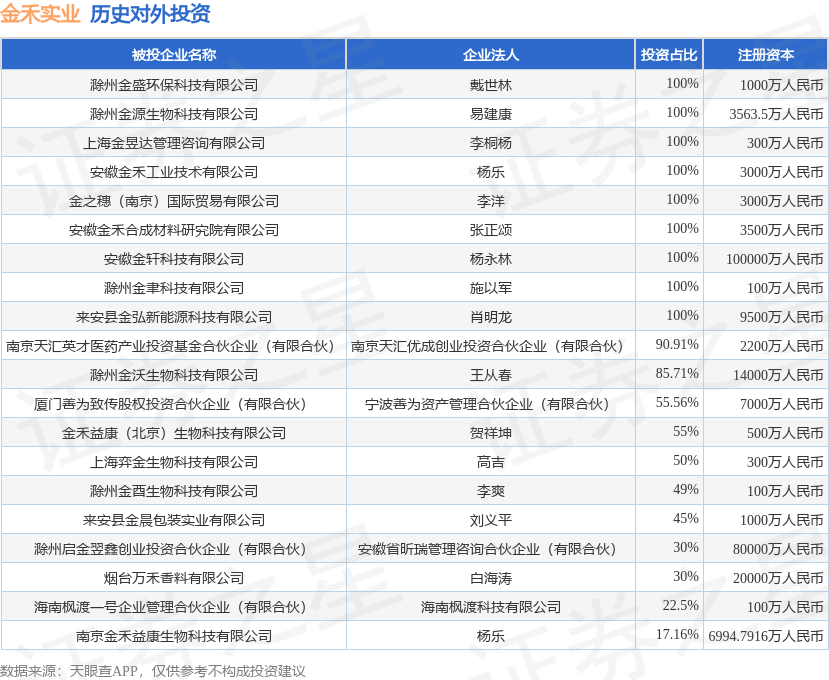 金禾实业 历史对外投资

| 被投企业名称 | 企业法人 | 投资占比 | 注册资本 |
|---|---|---|---|
| 滁州金盛环保科技有限公司 | 戴世林 | 100% | 1000万人民币 |
| 滁州金源生物科技有限公司 | 易建康 | 100% | 3563.5万人民币 |
| 上海金昱达管理咨询有限公司 | 李桐杨 | 100% | 300万人民币 |
| 安徽金禾工业技术有限公司 | 杨乐 | 100% | 3000万人民币 |
| 金之穗（南京）国际贸易有限公司 | 李洋 | 100% | 3000万人民币 |
| 安徽金禾合成材料研究院有限公司 | 张正颂 | 100% | 3500万人民币 |
| 安徽金轩科技有限公司 | 杨永林 | 100% | 100000万人民币 |
| 滁州金聿科技有限公司 | 施以军 | 100% | 100万人民币 |
| 来安县金弘新能源科技有限公司 | 肖明龙 | 100% | 9500万人民币 |
| 南京天汇英才医药产业投资基金合伙企业（有限合伙） | 南京天汇优成创业投资合伙企业（有限合伙） | 90.91% | 2200万人民币 |
| 滁州金沃生物科技有限公司 | 王从春 | 85.71% | 14000万人民币 |
| 厦门善为致传股权投资合伙企业（有限合伙） | 宁波善为资产管理合伙企业（有限合伙） | 55.56% | 7000万人民币 |
| 金禾益康（北京）生物科技有限公司 | 贺祥坤 | 55% | 500万人民币 |
| 上海弈金生物科技有限公司 | 高吉 | 50% | 300万人民币 |
| 滁州金酉生物科技有限公司 | 李爽 | 49% | 100万人民币 |
| 来安县金晨包装实业有限公司 | 刘义平 | 45% | 1000万人民币 |
| 滁州启金翌鑫创业投资合伙企业（有限合伙） | 安徽省昕瑞管理咨询合伙企业（有限合伙） | 30% | 80000万人民币 |
| 烟台万禾香料有限公司 | 白海涛 | 30% | 20000万人民币 |
| 海南枫渡一号企业管理合伙企业（有限合伙） | 海南枫渡科技有限公司 | 22.5% | 100万人民币 |
| 南京金禾益康生物科技有限公司 | 杨乐 | 17.16% | 6994.7916万人民币 |

数据来源：天眼查APP，仅供参考不构成投资建议